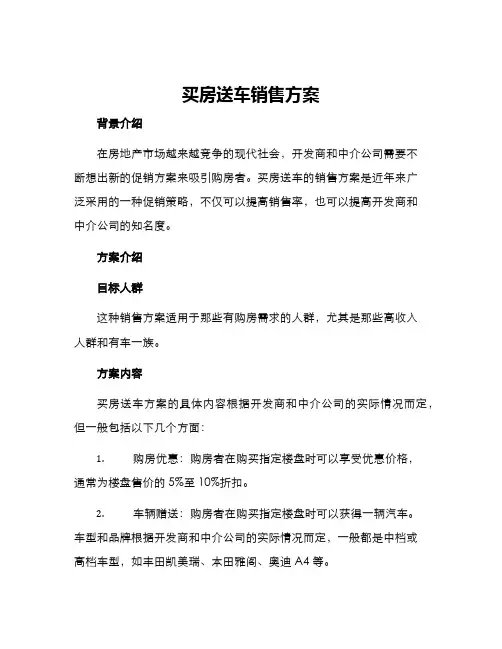 买房送车销售方案

背景介绍

在房地产市场越来越竞争的现代社会，开发商和中介公司需要不断想出新的促销方案来吸引购房者。买房送车的销售方案是近年来广泛采用的一种促销策略，不仅可以提高销售率，也可以提高开发商和中介公司的知名度。

方案介绍

目标人群

这种销售方案适用于那些有购房需求的人群，尤其是那些高收入人群和有车一族。

方案内容

买房送车方案的具体内容根据开发商和中介公司的实际情况而定，但一般包括以下几个方面：

1. 购房优惠：购房者在购买指定楼盘时可以享受优惠价格，通常为楼盘售价的 5%至 10%折扣。

2. 车辆赠送：购房者在购买指定楼盘时可以获得一辆汽车。车型和品牌根据开发商和中介公司的实际情况而定，一般都是中档或高档车型，如丰田凯美瑞、本田雅阁、奥迪 A4 等。